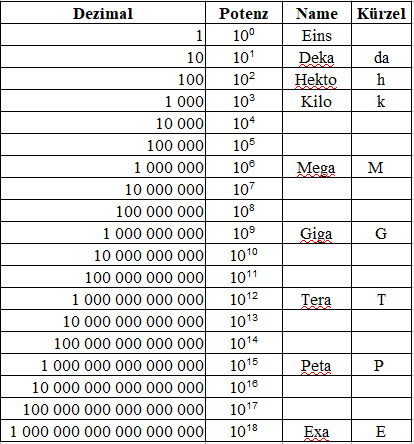 | Dezimal | Potenz | Name | Kürzel |
|---|---|---|---|
| 1 | $10^0$ | Eins | |
| 10 | $10^1$ | Deka | da |
| 100 | $10^2$ | Hekto | h |
| 1 000 | $10^3$ | Kilo | k |
| 10 000 | $10^4$ | | |
| 100 000 | $10^5$ | | |
| 1 000 000 | $10^6$ | Mega | M |
| 10 000 000 | $10^7$ | | |
| 100 000 000 | $10^8$ | | |
| 1 000 000 000 | $10^9$ | Giga | G |
| 10 000 000 000 | $10^{10}$ | | |
| 100 000 000 000 | $10^{11}$ | | |
| 1 000 000 000 000 | $10^{12}$ | Tera | T |
| 10 000 000 000 000 | $10^{13}$ | | |
| 100 000 000 000 000 | $10^{14}$ | | |
| 1 000 000 000 000 000 | $10^{15}$ | Peta | P |
| 10 000 000 000 000 000 | $10^{16}$ | | |
| 100 000 000 000 000 000 | $10^{17}$ | | |
| 1 000 000 000 000 000 000 | $10^{18}$ | Exa | E |